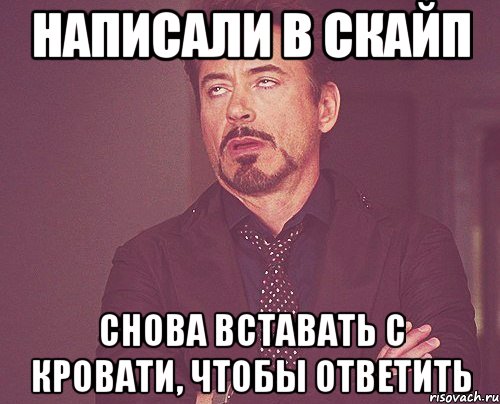 НАПИСАЛИ В СКАЙП

СНОВА ВСТАВАТЬ С КРОВАТИ, ЧТОБЫ ОТВЕТИТЬ

risovach.ru